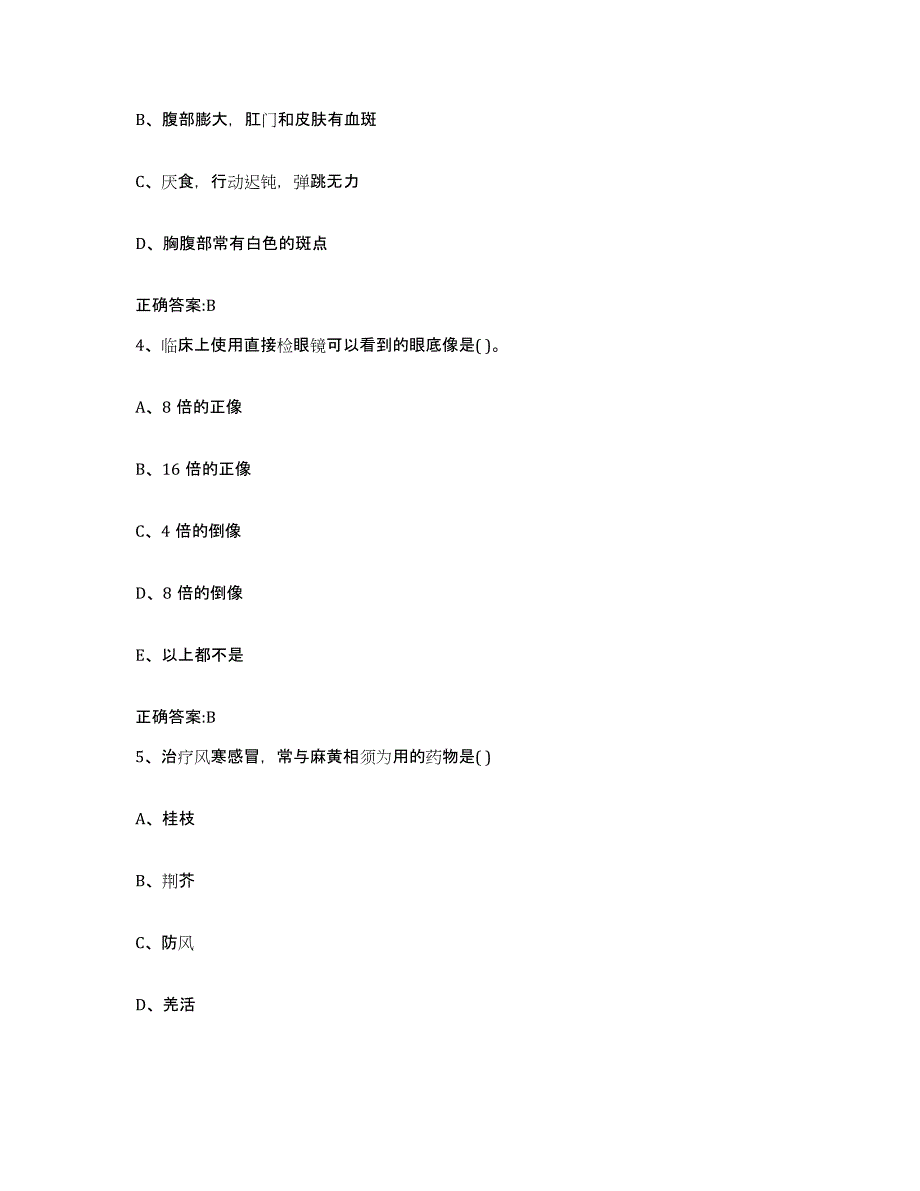 B、腹部膨大，肛门和皮肤有血斑

C、厌食，行动迟钝，弹跳无力

D、胸腹部常有白色的斑点

正确答案:B

4、临床上使用直接检眼镜可以看到的眼底像是( )。

A、8 倍的正像

B、16 倍的正像

C、4 倍的倒像

D、8 倍的倒像

E、以上都不是

正确答案:B

5、治疗风寒感冒，常与麻黄相须为用的药物是( )

A、桂枝

B、荆芥

C、防风

D、羌活